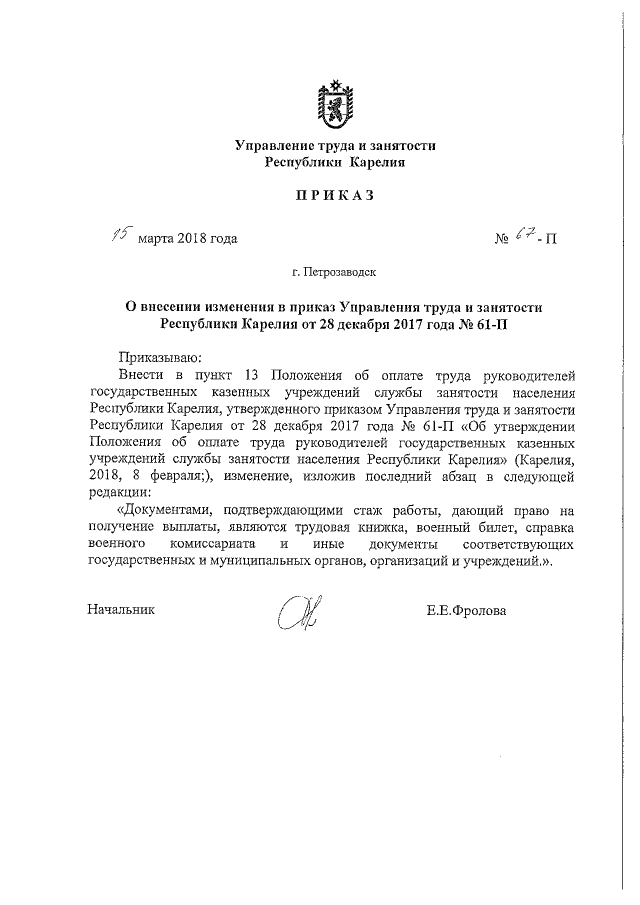 Управление труда и занятости
Республики Карелия

ПРИКАЗ

15 марта 2018 года

№ 67-П

г. Петрозаводск

О внесении изменения в приказ Управления труда и занятости Республики Карелия от 28 декабря 2017 года № 61-П

Приказываю:

Внести в пункт 13 Положения об оплате труда руководителей государственных казенных учреждений службы занятости населения Республики Карелия, утвержденного приказом Управления труда и занятости Республики Карелия от 28 декабря 2017 года № 61-П «Об утверждении Положения об оплате труда руководителей государственных казенных учреждений службы занятости населения Республики Карелия» (Карелия, 2018, 8 февраля;), изменение, изложив последний абзац в следующей редакции:

«Документами, подтверждающими стаж работы, дающий право на получение выплаты, являются трудовая книжка, военный билет, справка военного комиссариата и иные документы соответствующих государственных и муниципальных органов, организаций и учреждений.».

Начальник

Е.Е.Фролова